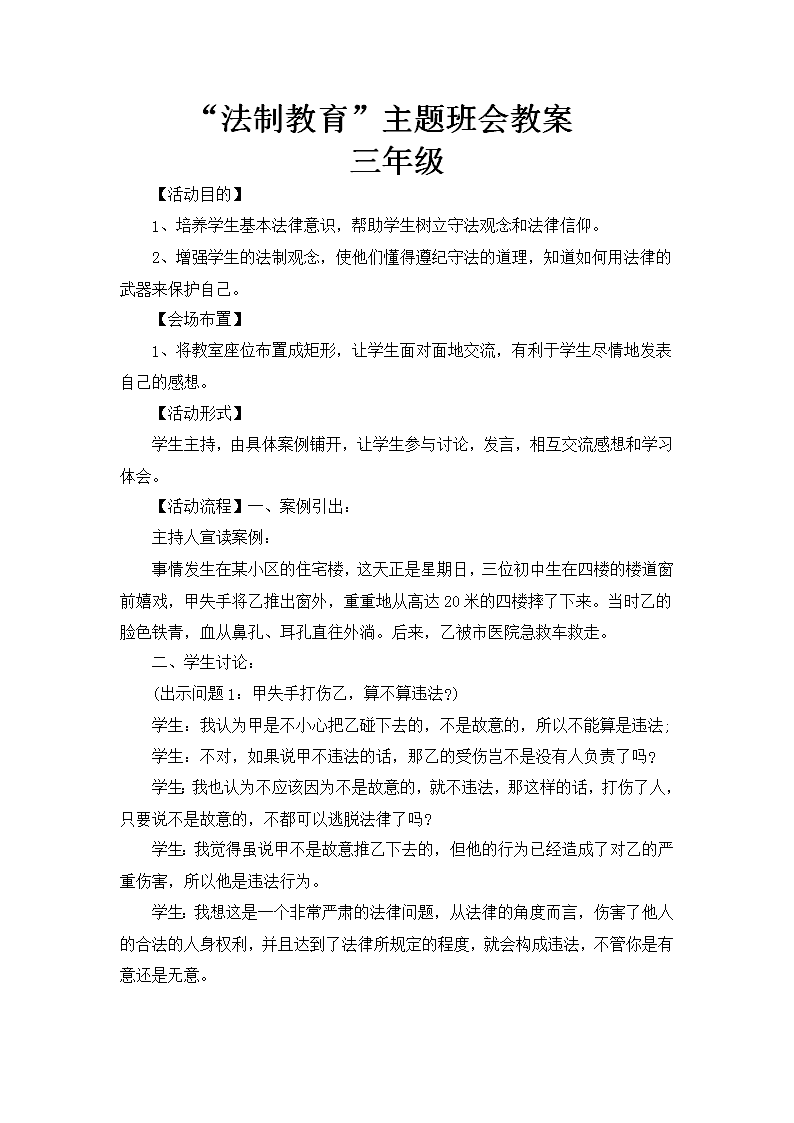 “法制教育”主题班会教案
三年级

【活动目的】

1、培养学生基本法律意识，帮助学生树立守法观念和法律信仰。

2、增强学生的法制观念，使他们懂得遵纪守法的道理，知道如何用法律的武器来保护自己。

【会场布置】

1、将教室座位布置成矩形，让学生面对面地交流，有利于学生尽情地发表自己的感想。

【活动形式】

学生主持，由具体案例铺开，让学生参与讨论，发言，相互交流感想和学习体会。

【活动流程】一、案例引出：

主持人宣读案例：

事情发生在某小区的住宅楼，这天正是星期日，三位初中生在四楼的楼道窗前嬉戏，甲失手将乙推出窗外，重重地从高达20米的四楼摔了下来。当时乙的脸色铁青，血从鼻孔、耳孔直往外淌。后来，乙被市医院急救车救走。

二、学生讨论：

(出示问题1：甲失手打伤乙，算不算违法?)

学生：我认为甲是不小心把乙碰下去的，不是故意的，所以不能算是违法;

学生：不对，如果说甲不违法的话，那乙的受伤岂不是没有人负责了吗?

学生:我也认为不应该因为不是故意的，就不违法，那这样的话，打伤了人，只要说不是故意的，不都可以逃脱法律了吗?

学生:我觉得虽说甲不是故意推乙下去的，但他的行为已经造成了对乙的严重伤害，所以他是违法行为。

学生:我想这是一个非常严肃的法律问题，从法律的角度而言，伤害了他人的合法的人身权利，并且达到了法律所规定的程度，就会构成违法，不管你是有意还是无意。